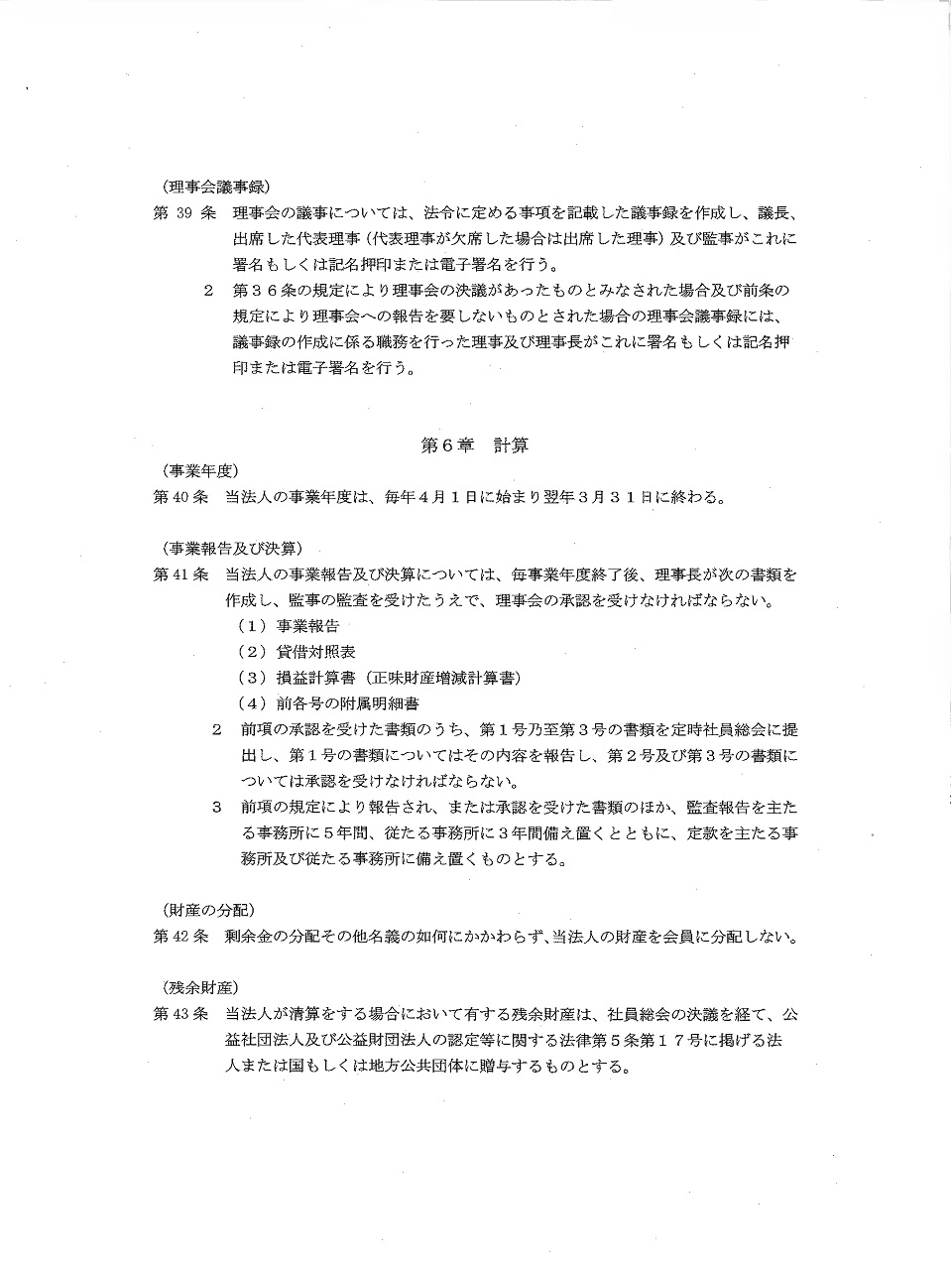 （理事会議事録）

第 39 条　理事会の議事については、法令に定める事項を記載した議事録を作成し、議長、出席した代表理事（代表理事が欠席した場合は出席した理事）及び監事がこれに署名もしくは記名押印または電子署名を行う。

2　第３６条の規定により理事会の決議があったものとみなされた場合及び前条の規定により理事会への報告を要しないものとされた場合の理事会議事録には、議事録の作成に係る職務を行った理事及び理事長がこれに署名もしくは記名押印または電子署名を行う。

第６章　計算

（事業年度）

第 40 条　当法人の事業年度は、毎年４月１日に始まり翌年３月３１日に終わる。

（事業報告及び決算）

第 41 条　当法人の事業報告及び決算については、毎事業年度終了後、理事長が次の書類を作成し、監事の監査を受けたうえで、理事会の承認を受けなければならない。

（１）事業報告

（２）貸借対照表

（３）損益計算書（正味財産増減計算書）

（４）前各号の附属明細書

2　前項の承認を受けた書類のうち、第１号乃至第３号の書類を定時社員総会に提出し、第１号の書類についてはその内容を報告し、第２号及び第３号の書類については承認を受けなければならない。

3　前項の規定により報告され、または承認を受けた書類のほか、監査報告を主たる事務所に５年間、従たる事務所に３年間備え置くとともに、定款を主たる事務所及び従たる事務所に備え置くものとする。

（財産の分配）

第 42 条　剰余金の分配その他名義の如何にかかわらず、当法人の財産を会員に分配しない。

（残余財産）

第 43 条　当法人が清算をする場合において有する残余財産は、社員総会の決議を経て、公益社団法人及び公益財団法人の認定等に関する法律第５条第１７号に掲げる法人または国もしくは地方公共団体に贈与するものとする。